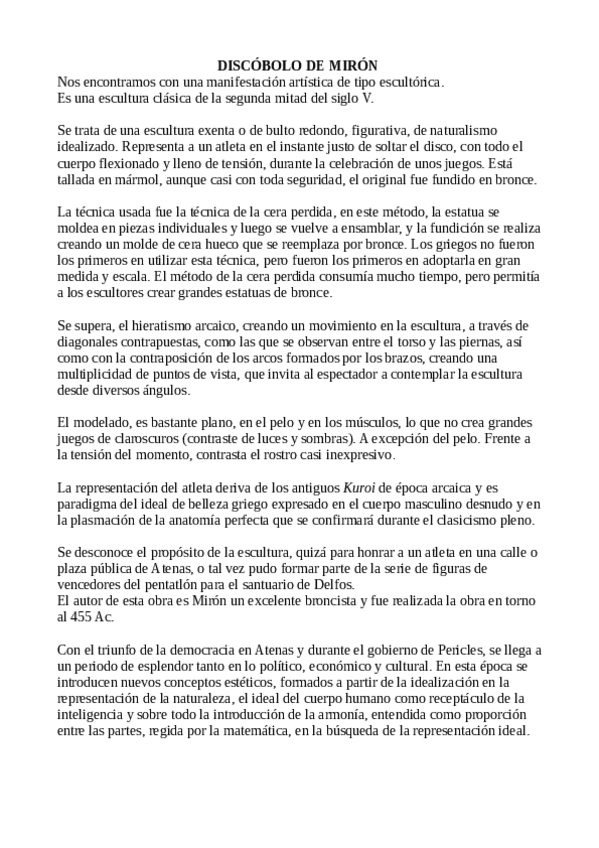 DISCÓBOLO DE MIRÓN
Nos encontramos con una manifestación artística de tipo escultórica.
Es una escultura clásica de la segunda mitad del siglo V.

Se trata de una escultura exenta o de bulto redondo, figurativa, de naturalismo idealizado. Representa a un atleta en el instante justo de soltar el disco, con todo el cuerpo flexionado y lleno de tensión, durante la celebración de unos juegos. Está tallada en mármol, aunque casi con toda seguridad, el original fue fundido en bronce.

La técnica usada fue la técnica de la cera perdida, en este método, la estatua se moldea en piezas individuales y luego se vuelve a ensamblar, y la fundición se realiza creando un molde de cera hueco que se reemplaza por bronce. Los griegos no fueron los primeros en utilizar esta técnica, pero fueron los primeros en adoptarla en gran medida y escala. El método de la cera perdida consumía mucho tiempo, pero permitía a los escultores crear grandes estatuas de bronce.

Se supera, el hieratismo arcaico, creando un movimiento en la escultura, a través de diagonales contrapuestas, como las que se observan entre el torso y las piernas, así como con la contraposición de los arcos formados por los brazos, creando una multiplicidad de puntos de vista, que invita al espectador a contemplar la escultura desde diversos ángulos.

El modelado, es bastante plano, en el pelo y en los músculos, lo que no crea grandes juegos de claroscuros (contraste de luces y sombras). A excepción del pelo. Frente a la tensión del momento, contrasta el rostro casi inexpresivo.

La representación del atleta deriva de los antiguos Kuroi de época arcaica y es paradigma del ideal de belleza griego expresado en el cuerpo masculino desnudo y en la plasmación de la anatomía perfecta que se confirmará durante el clasicismo pleno.

Se desconoce el propósito de la escultura, quizá para honrar a un atleta en una calle o plaza pública de Atenas, o tal vez pudo formar parte de la serie de figuras de vencedores del pentatlón para el santuario de Delfos.
El autor de esta obra es Mirón un excelente broncista y fue realizada la obra en torno al 455 Ac.

Con el triunfo de la democracia en Atenas y durante el gobierno de Pericles, se llega a un periodo de esplendor tanto en lo político, económico y cultural. En esta época se introducen nuevos conceptos estéticos, formados a partir de la idealización en la representación de la naturaleza, el ideal del cuerpo humano como receptáculo de la inteligencia y sobre todo la introducción de la armonía, entendida como proporción entre las partes, regida por la matemática, en la búsqueda de la representación ideal.